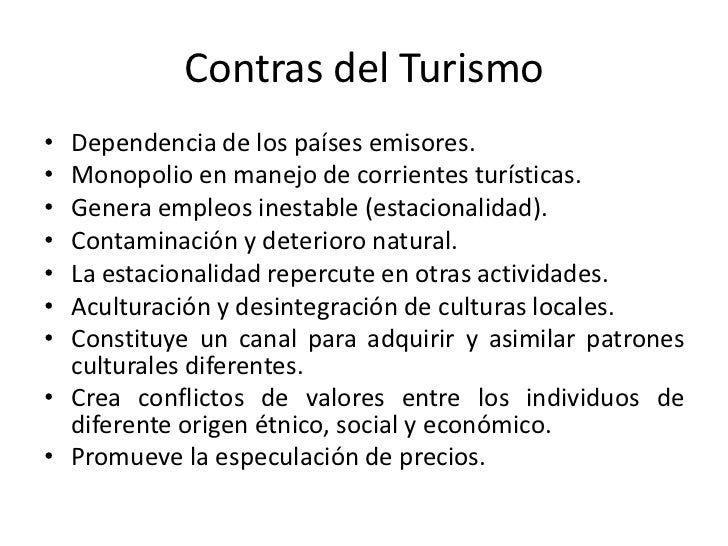 Contras del Turismo

• Dependencia de los países emisores.
• Monopolio en manejo de corrientes turísticas.
• Genera empleos inestable (estacionalidad).
• Contaminación y deterioro natural.
• La estacionalidad repercute en otras actividades.
• Aculturación y desintegración de culturas locales.
• Constituye un canal para adquirir y asimilar patrones culturales diferentes.
• Crea conflictos de valores entre los individuos de diferente origen étnico, social y económico.
• Promueve la especulación de precios.